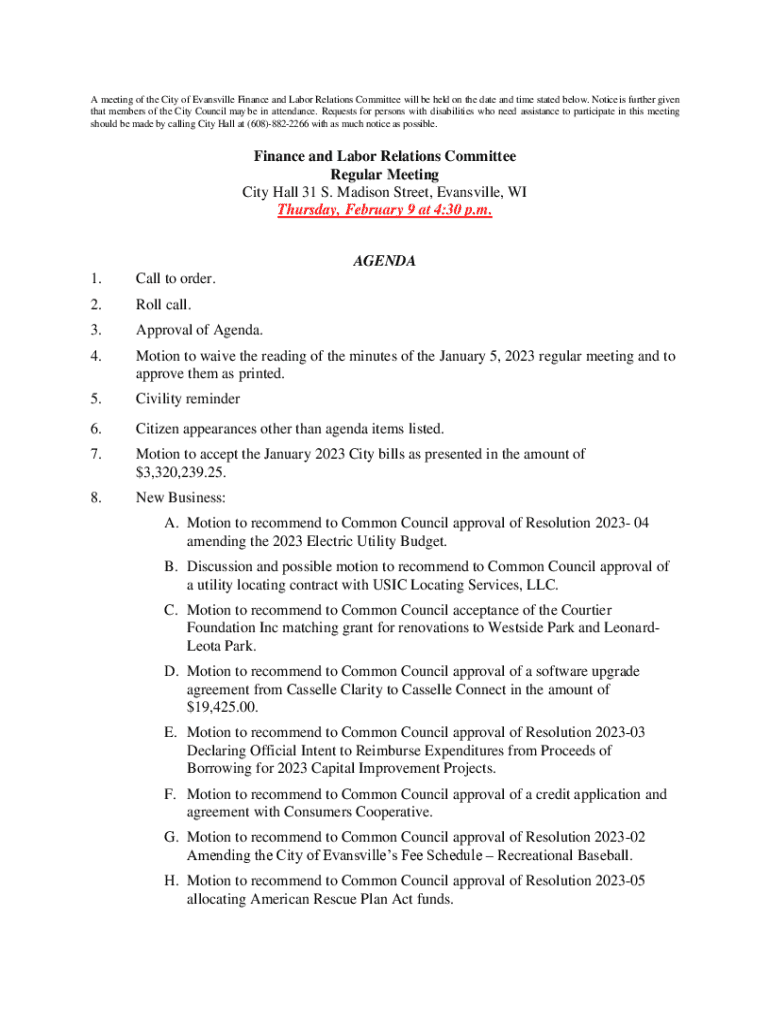 A meeting of the City of Evansville Finance and Labor Relations Committee will be held on the date and time stated below. Notice is further given that members of the City Council may be in attendance. Requests for persons with disabilities who need assistance to participate in this meeting should be made by calling City Hall at (608)-882-2266 with as much notice as possible.

Finance and Labor Relations Committee
Regular Meeting
City Hall 31 S. Madison Street, Evansville, WI
Thursday, February 9 at 4:30 p.m.

AGENDA

1. Call to order.

2. Roll call.

3. Approval of Agenda.

4. Motion to waive the reading of the minutes of the January 5, 2023 regular meeting and to approve them as printed.

5. Civility reminder

6. Citizen appearances other than agenda items listed.

7. Motion to accept the January 2023 City bills as presented in the amount of $3,320,239.25.

8. New Business:

A. Motion to recommend to Common Council approval of Resolution 2023- 04 amending the 2023 Electric Utility Budget.

B. Discussion and possible motion to recommend to Common Council approval of a utility locating contract with USIC Locating Services, LLC.

C. Motion to recommend to Common Council acceptance of the Courtier Foundation Inc matching grant for renovations to Westside Park and Leonard-Leota Park.

D. Motion to recommend to Common Council approval of a software upgrade agreement from Casselle Clarity to Casselle Connect in the amount of $19,425.00.

E. Motion to recommend to Common Council approval of Resolution 2023-03 Declaring Official Intent to Reimburse Expenditures from Proceeds of Borrowing for 2023 Capital Improvement Projects.

F. Motion to recommend to Common Council approval of a credit application and agreement with Consumers Cooperative.

G. Motion to recommend to Common Council approval of Resolution 2023-02 Amending the City of Evansville's Fee Schedule – Recreational Baseball.

H. Motion to recommend to Common Council approval of Resolution 2023-05 allocating American Rescue Plan Act funds.